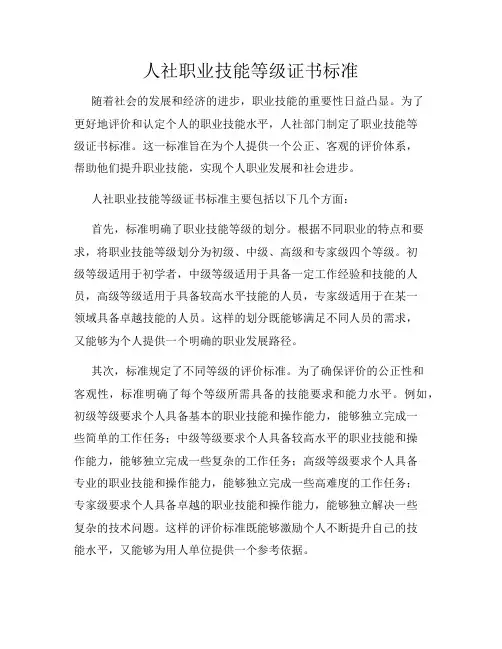 人社职业技能等级证书标准

随着社会的发展和经济的进步，职业技能的重要性日益凸显。为了更好地评价和认定个人的职业技能水平，人社部门制定了职业技能等级证书标准。这一标准旨在为个人提供一个公正、客观的评价体系，帮助他们提升职业技能，实现个人职业发展和社会进步。

人社职业技能等级证书标准主要包括以下几个方面：

首先，标准明确了职业技能等级的划分。根据不同职业的特点和要求，将职业技能等级划分为初级、中级、高级和专家级四个等级。初级等级适用于初学者，中级等级适用于具备一定工作经验和技能的人员，高级等级适用于具备较高水平技能的人员，专家级适用于在某一领域具备卓越技能的人员。这样的划分既能够满足不同人员的需求，又能够为个人提供一个明确的职业发展路径。

其次，标准规定了不同等级的评价标准。为了确保评价的公正性和客观性，标准明确了每个等级所需具备的技能要求和能力水平。例如，初级等级要求个人具备基本的职业技能和操作能力，能够独立完成一些简单的工作任务；中级等级要求个人具备较高水平的职业技能和操作能力，能够独立完成一些复杂的工作任务；高级等级要求个人具备专业的职业技能和操作能力，能够独立完成一些高难度的工作任务；专家级要求个人具备卓越的职业技能和操作能力，能够独立解决一些复杂的技术问题。这样的评价标准既能够激励个人不断提升自己的技能水平，又能够为用人单位提供一个参考依据。